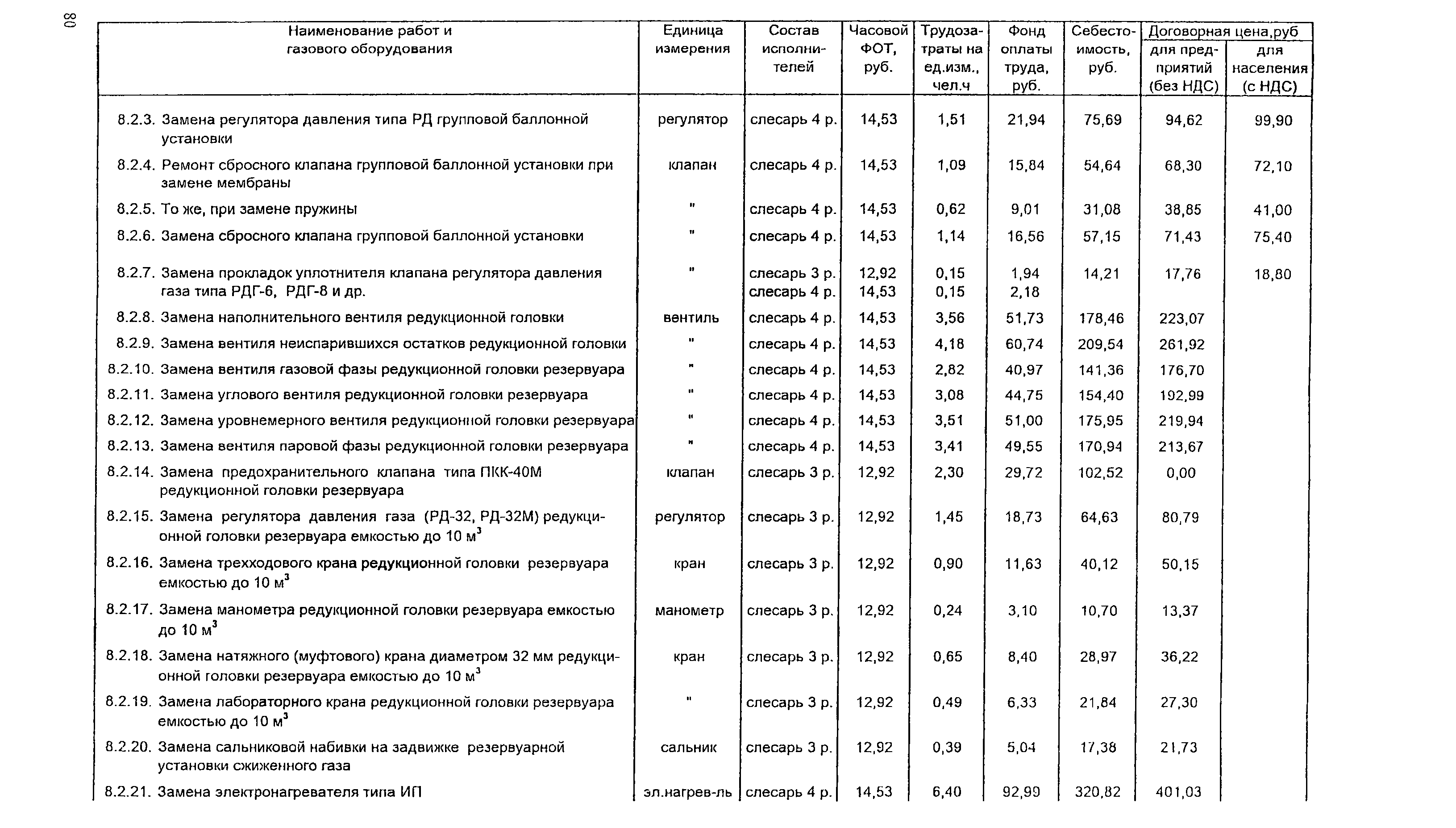 80

| Наименование работ и газового оборудования | Единица измерения | Состав исполнителей | Часовой ФОТ, руб. | Трудозатраты на ед.изм., чел.ч | Фонд оплаты труда, руб. | Себестоимость, руб. | Договорная цена,руб для предприятий (без НДС) | Договорная цена,руб для населения (с НДС) |
|---|---|---|---|---|---|---|---|---|
| 8.2.3. Замена регулятора давления типа РД групповой баллонной установки | регулятор | слесарь 4 р. | 14,53 | 1,51 | 21,94 | 75,69 | 94,62 | 99,90 |
| 8.2.4. Ремонт сбросного клапана групповой баллонной установки при замене мембраны | клапан | слесарь 4 р. | 14,53 | 1,09 | 15,84 | 54,64 | 68,30 | 72,10 |
| 8.2.5. То же, при замене пружины | " | слесарь 4 р. | 14,53 | 0,62 | 9,01 | 31,08 | 38,85 | 41,00 |
| 8.2.6. Замена сбросного клапана групповой баллонной установки | " | слесарь 4 р. | 14,53 | 1,14 | 16,56 | 57,15 | 71,43 | 75,40 |
| 8.2.7. Замена прокладок уплотнителя клапана регулятора давления газа типа РДГ-6, РДГ-8 и др. | " | слесарь 3 р. слесарь 4 р. | 12,92 14,53 | 0,15 0,15 | 1,94 2,18 | 14,21 | 17,76 | 18,80 |
| 8.2.8. Замена наполнительного вентиля редукционной головки | вентиль | слесарь 4 р. | 14,53 | 3,56 | 51,73 | 178,46 | 223,07 | |
| 8.2.9. Замена вентиля неиспарившихся остатков редукционной головки | " | слесарь 4 р. | 14,53 | 4,18 | 60,74 | 209,54 | 261,92 | |
| 8.2.10. Замена вентиля газовой фазы редукционной головки резервуара | " | слесарь 4 р. | 14,53 | 2,82 | 40,97 | 141,36 | 176,70 | |
| 8.2.11. Замена углового вентиля редукционной головки резервуара | " | слесарь 4 р. | 14,53 | 3,08 | 44,75 | 154,40 | 192,99 | |
| 8.2.12. Замена уровнемерного вентиля редукционной головки резервуара | " | слесарь 4 р. | 14,53 | 3,51 | 51,00 | 175,95 | 219,94 | |
| 8.2.13. Замена вентиля паровой фазы редукционной головки резервуара | " | слесарь 4 р. | 14,53 | 3,41 | 49,55 | 170,94 | 213,67 | |
| 8.2.14. Замена предохранительного клапана типа ПКК-40М редукционной головки резервуара | клапан | слесарь 3 р. | 12,92 | 2,30 | 29,72 | 102,52 | 0,00 | |
| 8.2.15. Замена регулятора давления газа (РД-32, РД-32М) редукционной головки резервуара емкостью до 10 м$^3$ | регулятор | слесарь 3 р. | 12,92 | 1,45 | 18,73 | 64,63 | 80,79 | |
| 8.2.16. Замена трехходового крана редукционной головки резервуара емкостью до 10 м$^3$ | кран | слесарь 3 р. | 12,92 | 0,90 | 11,63 | 40,12 | 50,15 | |
| 8.2.17. Замена манометра редукционной головки резервуара емкостью до 10 м$^3$ | манометр | слесарь 3 р. | 12,92 | 0,24 | 3,10 | 10,70 | 13,37 | |
| 8.2.18. Замена натяжного (муфтового) крана диаметром 32 мм редукционной головки резервуара емкостью до 10 м$^3$ | кран | слесарь 3 р. | 12,92 | 0,65 | 8,40 | 28,97 | 36,22 | |
| 8.2.19. Замена лабораторного крана редукционной головки резервуара емкостью до 10 м$^3$ | " | слесарь 3 р. | 12,92 | 0,49 | 6,33 | 21,84 | 27,30 | |
| 8.2.20. Замена сальниковой набивки на задвижке резервуарной установки сжиженного газа | сальник | слесарь 3 р. | 12,92 | 0,39 | 5,04 | 17,38 | 21,73 | |
| 8.2.21. Замена электронагревателя типа ИП | эл.нагрев-ль | слесарь 4 р. | 14,53 | 6,40 | 92,99 | 320,82 | 401,03 | |